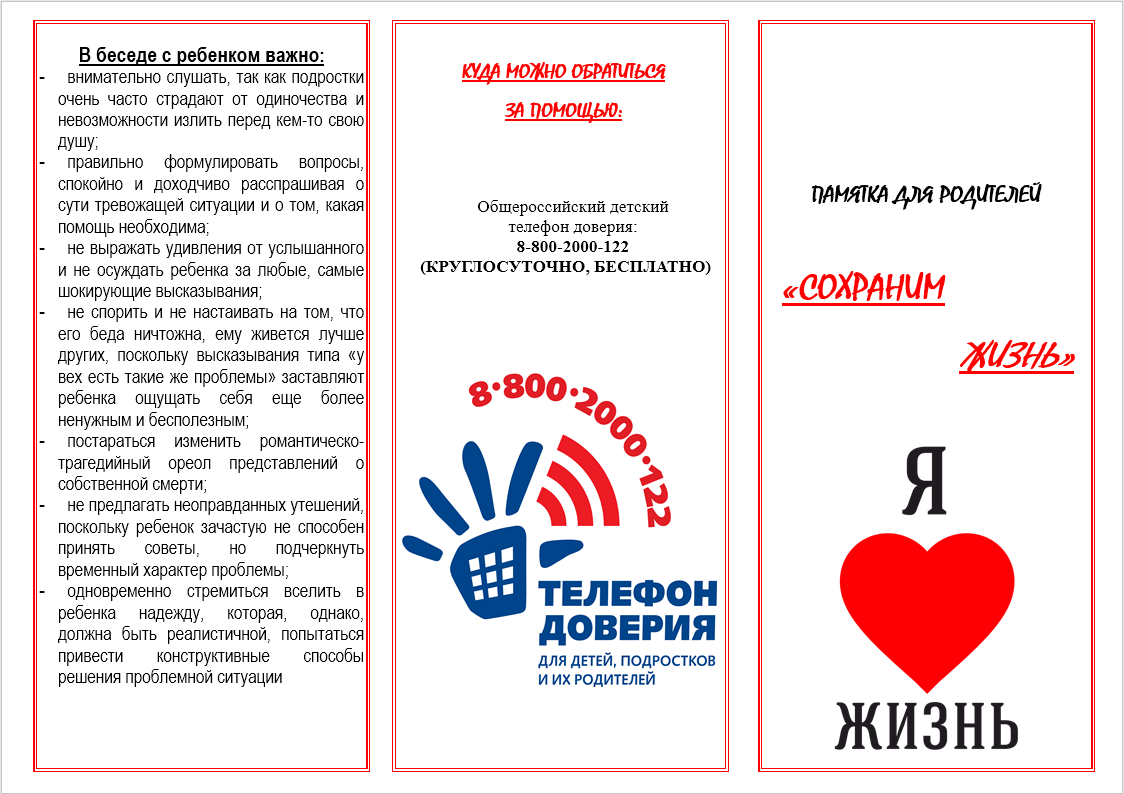 В беседе с ребенком важно:

- внимательно слушать, так как подростки очень часто страдают от одиночества и невозможности излить перед кем-то свою душу;
- правильно формулировать вопросы, спокойно и доходчиво расспрашивая о сути тревожащей ситуации и о том, какая помощь необходима;
- не выражать удивления от услышанного и не осуждать ребенка за любые, самые шокирующие высказывания;
- не спорить и не настаивать на том, что его беда ничтожна, ему живется лучше других, поскольку высказывания типа «у вех есть такие же проблемы» заставляют ребенка ощущать себя еще более ненужным и бесполезным;
- постараться изменить романтическо-трагедийный ореол представлений о собственной смерти;
- не предлагать неоправданных утешений, поскольку ребенок зачастую не способен принять советы, но подчеркнуть временный характер проблемы;
- одновременно стремиться вселить в ребенка надежду, которая, однако, должна быть реалистичной, попытаться привести конструктивные способы решения проблемной ситуации

КУДА МОЖНО ОБРАТИТЬСЯ ЗА ПОМОЩЬЮ:

Общероссийский детский телефон доверия:
8-800-2000-122
(КРУГЛОСУТОЧНО, БЕСПЛАТНО)

8·800·2000·122

ТЕЛЕФОН ДОВЕРИЯ
ДЛЯ ДЕТЕЙ, ПОДРОСТКОВ И ИХ РОДИТЕЛЕЙ

ПАМЯТКА ДЛЯ РОДИТЕЛЕЙ

«СОХРАНИМ ЖИЗНЬ»

Я
ЖИЗНЬ